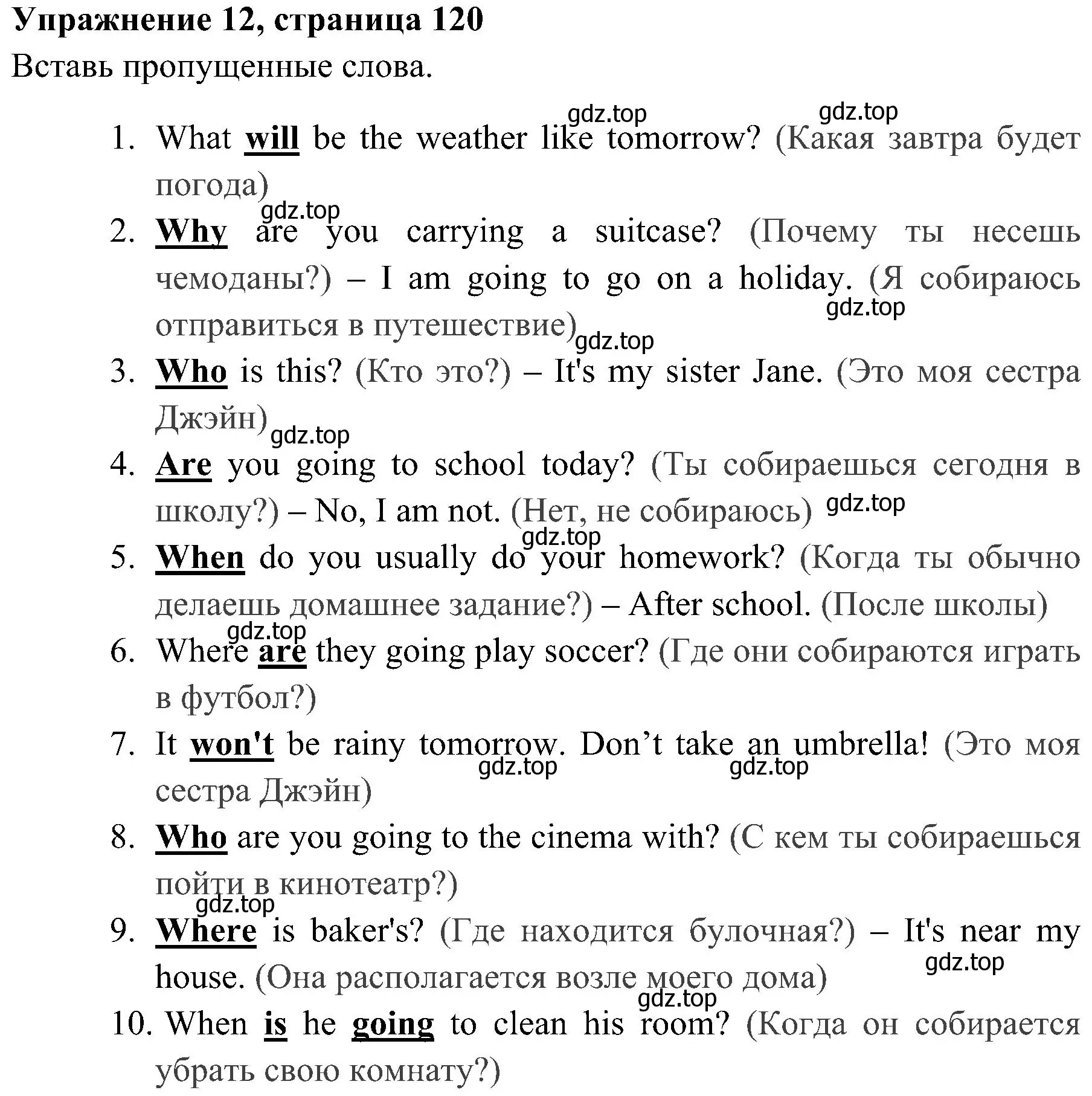 Упражнение 12, страница 120
Вставь пропущенные слова.

gdz.top gdz.top

1. What will be the weather like tomorrow? (Какая завтра будет погода)

gdz.top

2. Why are you carrying a suitcase? (Почему ты несешь чемоданы?) – I am going to go on a holiday. (Я собираюсь отправиться в путешествие)

gdz.top gdz.top

3. Who is this? (Кто это?) – It's my sister Jane. (Это моя сестра Джэйн)

gdz.top

4. Are you going to school today? (Ты собираешься сегодня в школу?) – No, I am not. (Нет, не собираюсь)

gdz.top gdz.top

5. When do you usually do your homework? (Когда ты обычно делаешь домашнее задание?) – After school. (После школы)

gdz.top

6. Where are they going play soccer? (Где они собираются играть в футбол?)

7. It won't be rainy tomorrow. Don’t take an umbrella! (Это моя сестра Джэйн)

gdz.top gdz.top

8. Who are you going to the cinema with? (С кем ты собираешься пойти в кинотеатр?)

gdz.top

9. Where is baker's? (Где находится булочная?) – It's near my house. (Она располагается возле моего дома)

gdz.top gdz.top

10. When is he going to clean his room? (Когда он собирается убрать свою комнату?)